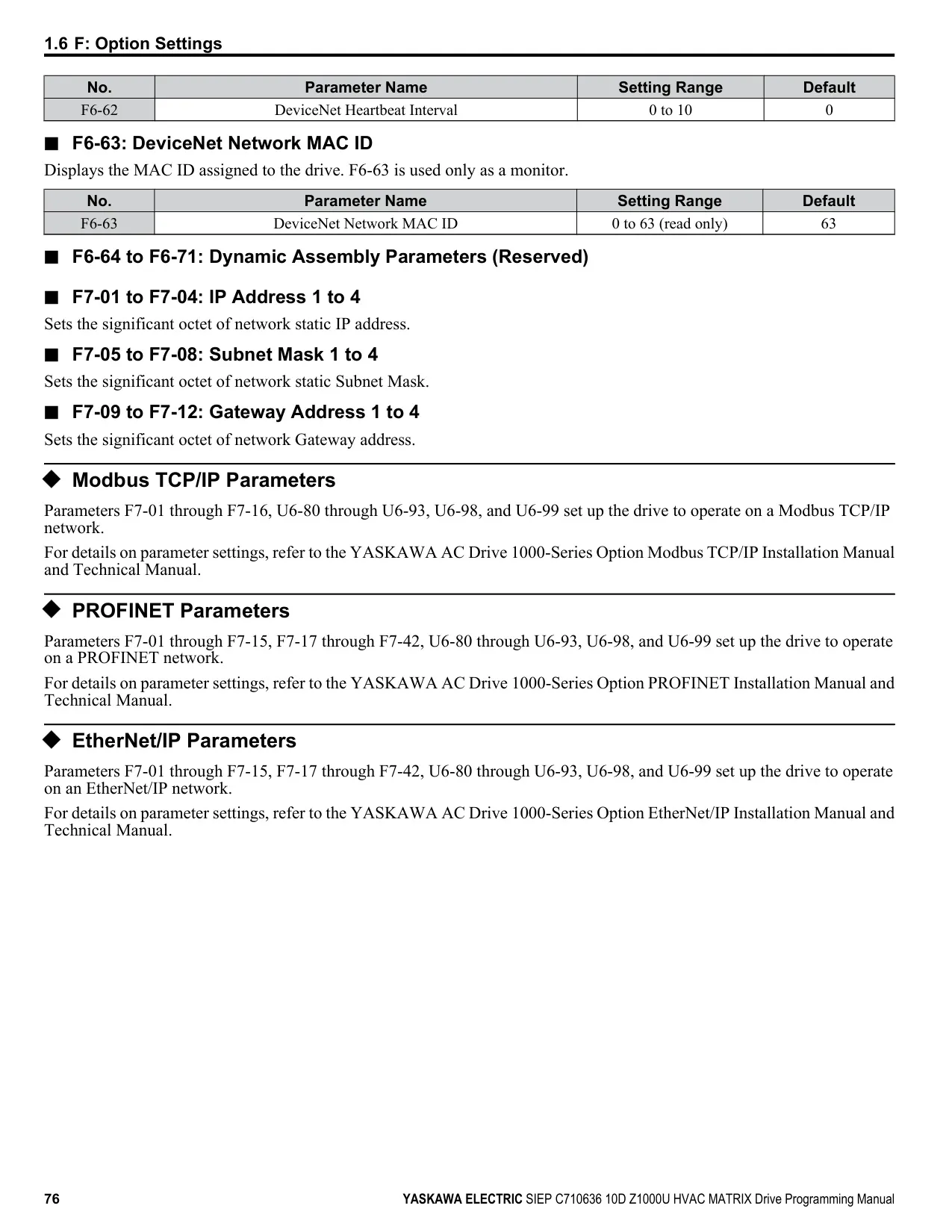 1.6 F: Option Settings

| No. | Parameter Name | Setting Range | Default |
|---|---|---|---|
| F6-62 | DeviceNet Heartbeat Interval | 0 to 10 | 0 |

■ F6-63: DeviceNet Network MAC ID

Displays the MAC ID assigned to the drive. F6-63 is used only as a monitor.

| No. | Parameter Name | Setting Range | Default |
|---|---|---|---|
| F6-63 | DeviceNet Network MAC ID | 0 to 63 (read only) | 63 |

■ F6-64 to F6-71: Dynamic Assembly Parameters (Reserved)

■ F7-01 to F7-04: IP Address 1 to 4

Sets the significant octet of network static IP address.

■ F7-05 to F7-08: Subnet Mask 1 to 4

Sets the significant octet of network static Subnet Mask.

■ F7-09 to F7-12: Gateway Address 1 to 4

Sets the significant octet of network Gateway address.

◆ Modbus TCP/IP Parameters

Parameters F7-01 through F7-16, U6-80 through U6-93, U6-98, and U6-99 set up the drive to operate on a Modbus TCP/IP network.

For details on parameter settings, refer to the YASKAWA AC Drive 1000-Series Option Modbus TCP/IP Installation Manual and Technical Manual.

◆ PROFINET Parameters

Parameters F7-01 through F7-15, F7-17 through F7-42, U6-80 through U6-93, U6-98, and U6-99 set up the drive to operate on a PROFINET network.

For details on parameter settings, refer to the YASKAWA AC Drive 1000-Series Option PROFINET Installation Manual and Technical Manual.

◆ EtherNet/IP Parameters

Parameters F7-01 through F7-15, F7-17 through F7-42, U6-80 through U6-93, U6-98, and U6-99 set up the drive to operate on an EtherNet/IP network.

For details on parameter settings, refer to the YASKAWA AC Drive 1000-Series Option EtherNet/IP Installation Manual and Technical Manual.

76 YASKAWA ELECTRIC SIEP C710636 10D Z1000U HVAC MATRIX Drive Programming Manual